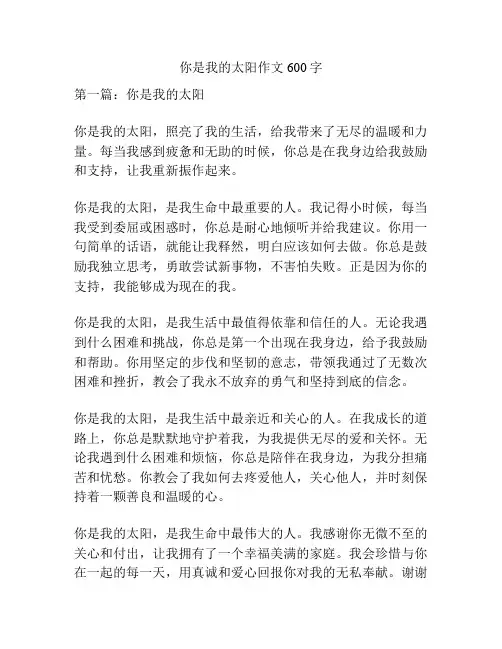 你是我的太阳作文 600 字

第一篇：你是我的太阳

你是我的太阳，照亮了我的生活，给我带来了无尽的温暖和力量。每当我感到疲惫和无助的时候，你总是在我身边给我鼓励和支持，让我重新振作起来。

你是我的太阳，是我生命中最重要的人。我记得小时候，每当我受到委屈或困惑时，你总是耐心地倾听并给我建议。你用一句简单的话语，就能让我释然，明白应该如何去做。你总是鼓励我独立思考，勇敢尝试新事物，不害怕失败。正是因为你的支持，我能够成为现在的我。

你是我的太阳，是我生活中最值得依靠和信任的人。无论我遇到什么困难和挑战，你总是第一个出现在我身边，给予我鼓励和帮助。你用坚定的步伐和坚韧的意志，带领我通过了无数次困难和挫折，教会了我永不放弃的勇气和坚持到底的信念。

你是我的太阳，是我生活中最亲近和关心的人。在我成长的道路上，你总是默默地守护着我，为我提供无尽的爱和关怀。无论我遇到什么困难和烦恼，你总是陪伴在我身边，为我分担痛苦和忧愁。你教会了我如何去疼爱他人，关心他人，并时刻保持着一颗善良和温暖的心。

你是我的太阳，是我生命中最伟大的人。我感谢你无微不至的关心和付出，让我拥有了一个幸福美满的家庭。我会珍惜与你在一起的每一天，用真诚和爱心回报你对我的无私奉献。谢谢